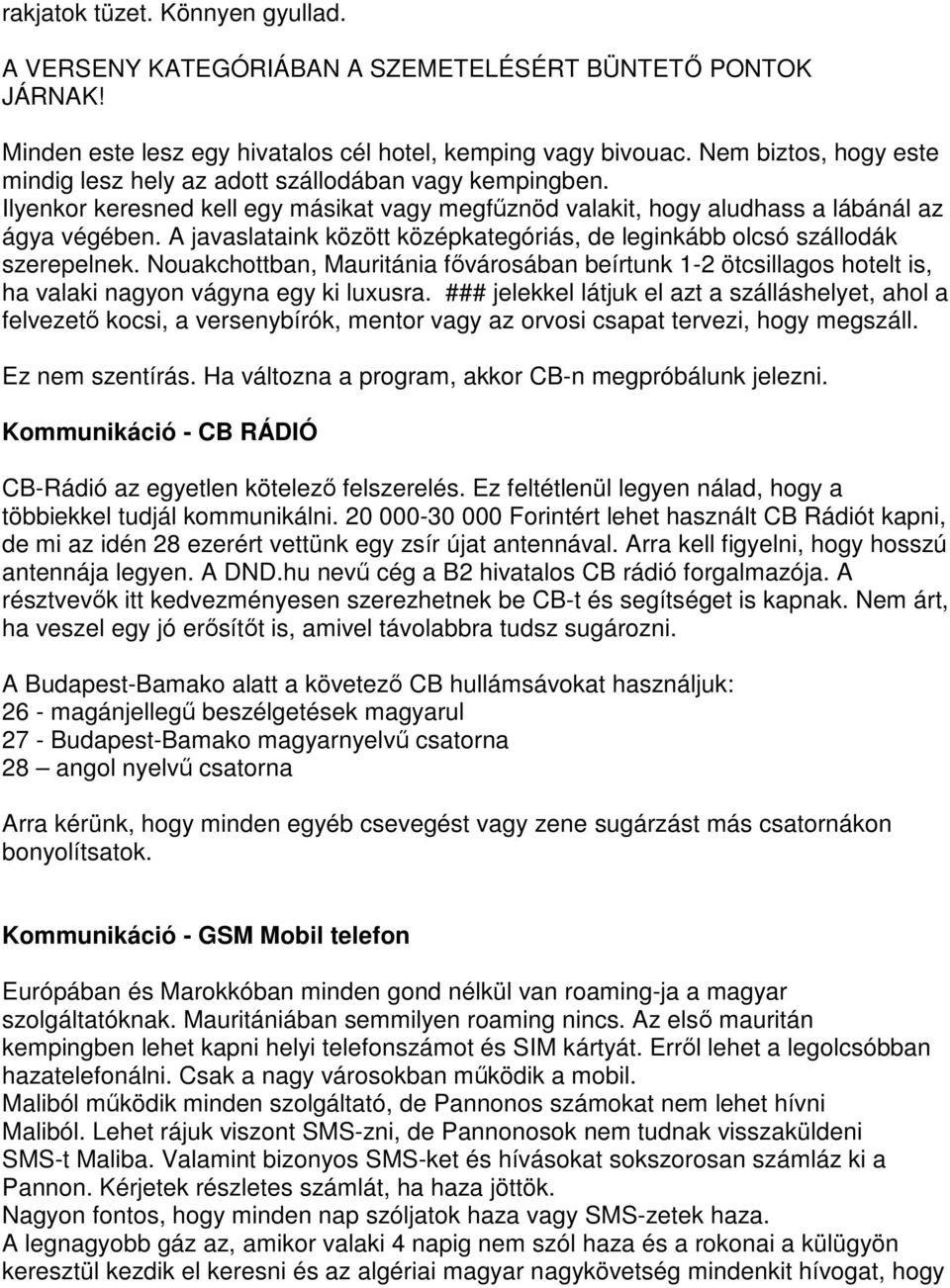 rakjatok tüzet. Könnyen gyullad.

A VERSENY KATEGÓRIÁBAN A SZEMETELÉSÉRT BÜNTETŐ PONTOK JÁRNAK!

Minden este lesz egy hivatalos cél hotel, kemping vagy bivouac. Nem biztos, hogy este mindig lesz hely az adott szállodában vagy kempingben. Ilyenkor keresned kell egy másikat vagy megfűznöd valakit, hogy aludhass a lábánál az ágya végében. A javaslataink között középkategóriás, de leginkább olcsó szállodák szerepelnek. Nouakchottban, Mauritánia fővárosában beírtunk 1-2 ötcsillagos hotelt is, ha valaki nagyon vágyna egy ki luxusra. ### jelekkel látjuk el azt a szálláshelyet, ahol a felvezető kocsi, a versenybírók, mentor vagy az orvosi csapat tervezi, hogy megszáll.

Ez nem szentírás. Ha változna a program, akkor CB-n megpróbálunk jelezni.

Kommunikáció - CB RÁDIÓ

CB-Rádió az egyetlen kötelező felszerelés. Ez feltétlenül legyen nálad, hogy a többiekkel tudjál kommunikálni. 20 000-30 000 Forintért lehet használt CB Rádiót kapni, de mi az idén 28 ezerért vettünk egy zsír újat antennával. Arra kell figyelni, hogy hosszú antennája legyen. A DND.hu nevű cég a B2 hivatalos CB rádió forgalmazója. A résztvevők itt kedvezményesen szerezhetnek be CB-t és segítséget is kapnak. Nem árt, ha veszel egy jó erősítőt is, amivel távolabbra tudsz sugározni.

A Budapest-Bamako alatt a követező CB hullámsávokat használjuk:
26 - magánjellegű beszélgetések magyarul
27 - Budapest-Bamako magyarnyelvű csatorna
28 – angol nyelvű csatorna

Arra kérünk, hogy minden egyéb csevegést vagy zene sugárzást más csatornákon bonyolítsatok.

Kommunikáció - GSM Mobil telefon

Európában és Marokkóban minden gond nélkül van roaming-ja a magyar szolgáltatóknak. Mauritániában semmilyen roaming nincs. Az első mauritán kempingben lehet kapni helyi telefonszámot és SIM kártyát. Erről lehet a legolcsóbban hazatelefonálni. Csak a nagy városokban működik a mobil.
Maliból működik minden szolgáltató, de Pannonos számokat nem lehet hívni Maliból. Lehet rájuk viszont SMS-zni, de Pannonosok nem tudnak visszaküldeni SMS-t Maliba. Valamint bizonyos SMS-ket és hívásokat sokszorosan számláz ki a Pannon. Kérjetek részletes számlát, ha haza jöttök.
Nagyon fontos, hogy minden nap szóljatok haza vagy SMS-zetek haza.
A legnagyobb gáz az, amikor valaki 4 napig nem szól haza és a rokonai a külügyön keresztül kezdik el keresni és az algériai magyar nagykövetség mindenkit hívogat, hogy